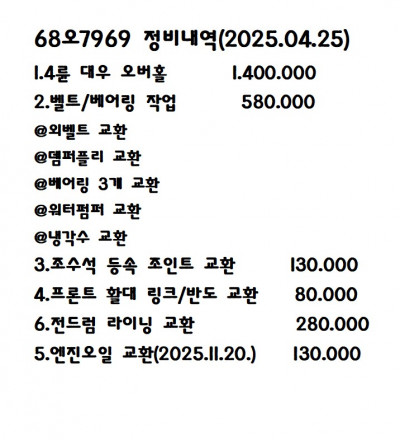 68오7969 정비내역(2025.04.25)

1.4륜 대우 오버홀 1.400.000

2.벨트/베어링 작업 580.000

@외벨트 교환

@뎀퍼플리 교환

@베어링 3개 교환

@워터펌퍼 교환

@냉각수 교환

3.조수석 등속 조인트 교환 130.000

4.프론트 활대 링크/반도 교환 80.000

6.전드럼 라이닝 교환 280.000

5.엔진오일 교환(2025.11.20.) 130.000